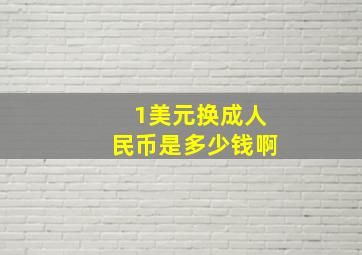 1美元换成人民币是多少钱啊